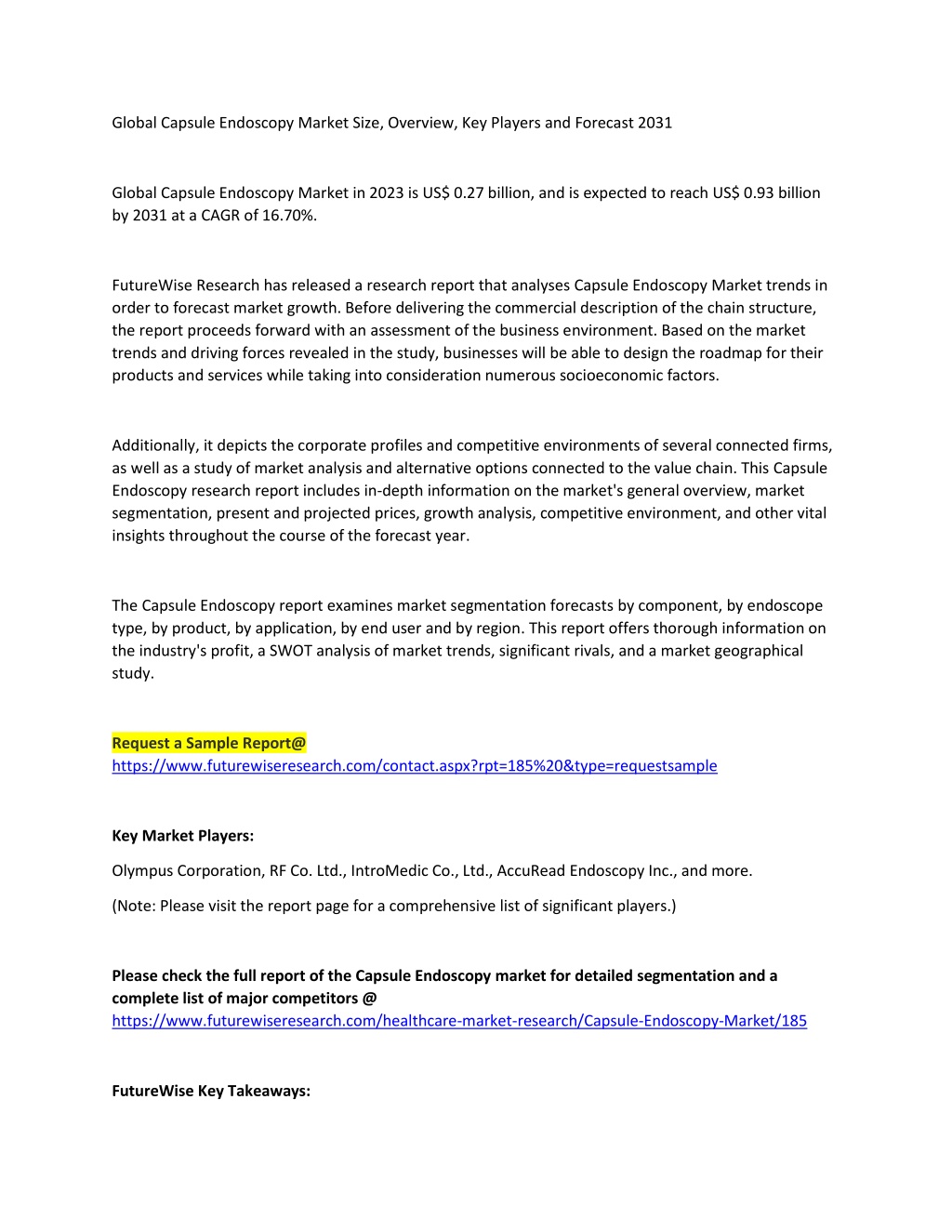 Global Capsule Endoscopy Market Size, Overview, Key Players and Forecast 2031

Global Capsule Endoscopy Market in 2023 is US$ 0.27 billion, and is expected to reach US$ 0.93 billion by 2031 at a CAGR of 16.70%.

FutureWise Research has released a research report that analyses Capsule Endoscopy Market trends in order to forecast market growth. Before delivering the commercial description of the chain structure, the report proceeds forward with an assessment of the business environment. Based on the market trends and driving forces revealed in the study, businesses will be able to design the roadmap for their products and services while taking into consideration numerous socioeconomic factors.

Additionally, it depicts the corporate profiles and competitive environments of several connected firms, as well as a study of market analysis and alternative options connected to the value chain. This Capsule Endoscopy research report includes in-depth information on the market's general overview, market segmentation, present and projected prices, growth analysis, competitive environment, and other vital insights throughout the course of the forecast year.

The Capsule Endoscopy report examines market segmentation forecasts by component, by endoscope type, by product, by application, by end user and by region. This report offers thorough information on the industry's profit, a SWOT analysis of market trends, significant rivals, and a market geographical study.

Request a Sample Report@
https://www.futurewiseresearch.com/contact.aspx?rpt=185%20&type=requestsample

Key Market Players:

Olympus Corporation, RF Co. Ltd., IntroMedic Co., Ltd., AccuRead Endoscopy Inc., and more.

(Note: Please visit the report page for a comprehensive list of significant players.)

Please check the full report of the Capsule Endoscopy market for detailed segmentation and a complete list of major competitors @
https://www.futurewiseresearch.com/healthcare-market-research/Capsule-Endoscopy-Market/185

FutureWise Key Takeaways: